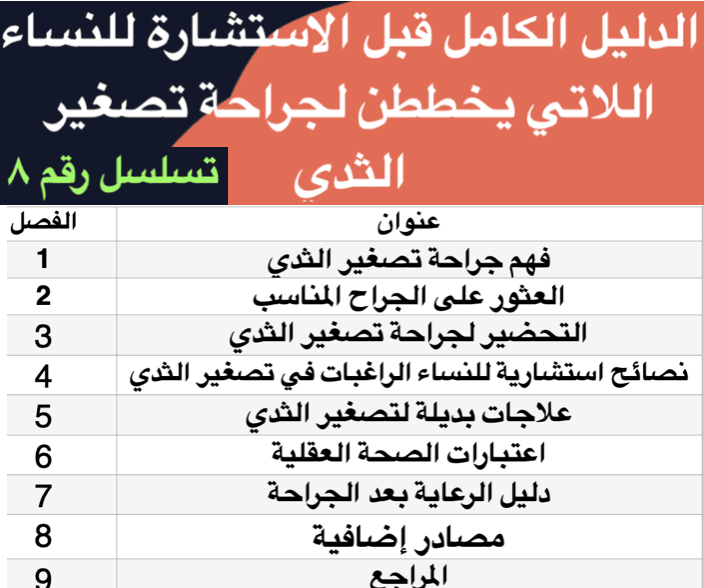 الدليل الكامل قبل الاستشارة للنساء اللاتي يخططن لجراحة تصغير الثدي

تسلسل رقم ٨

| الفصل | عنوان |
|---|---|
| 1 | فهم جراحة تصغير الثدي |
| 2 | العثور على الجراح المناسب |
| 3 | التحضير لجراحة تصغير الثدي |
| 4 | نصائح استشارية للنساء الراغبات في تصغير الثدي |
| 5 | علاجات بديلة لتصغير الثدي |
| 6 | اعتبارات الصحة العقلية |
| 7 | دليل الرعاية بعد الجراحة |
| 8 | مصادر إضافية |
| 9 | المراجع |